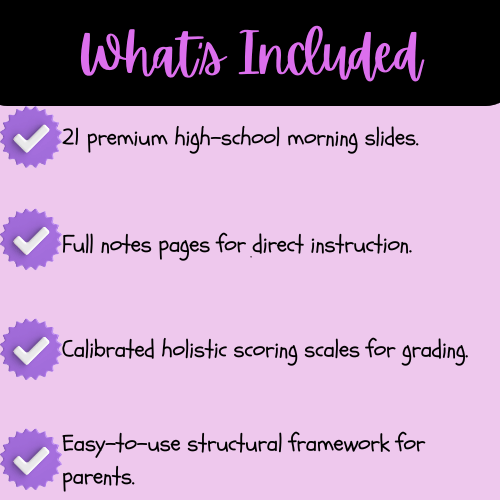 What's Included

21 premium high-school morning slides.

Full notes pages for direct instruction.

Calibrated holistic scoring scales for grading.

Easy-to-use structural framework for parents.